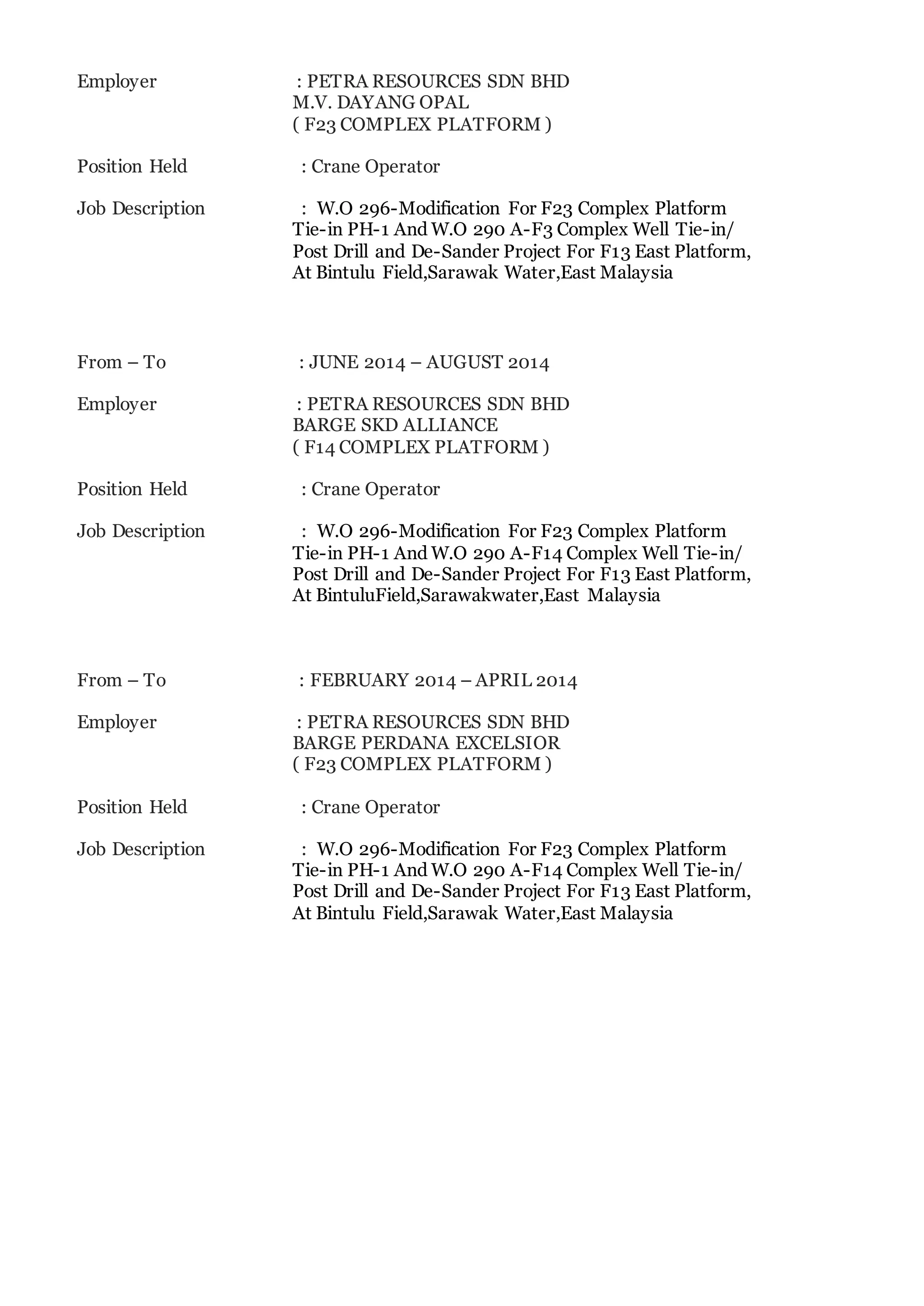 Employer : PETRA RESOURCES SDN BHD
M.V. DAYANG OPAL
( F23 COMPLEX PLATFORM )

Position Held : Crane Operator

Job Description : W.O 296-Modification For F23 Complex Platform Tie-in PH-1 And W.O 290 A-F3 Complex Well Tie-in/ Post Drill and De-Sander Project For F13 East Platform, At Bintulu Field,Sarawak Water,East Malaysia

From – To : JUNE 2014 – AUGUST 2014

Employer : PETRA RESOURCES SDN BHD
BARGE SKD ALLIANCE
( F14 COMPLEX PLATFORM )

Position Held : Crane Operator

Job Description : W.O 296-Modification For F23 Complex Platform Tie-in PH-1 And W.O 290 A-F14 Complex Well Tie-in/ Post Drill and De-Sander Project For F13 East Platform, At BintuluField,Sarawakwater,East Malaysia

From – To : FEBRUARY 2014 – APRIL 2014

Employer : PETRA RESOURCES SDN BHD
BARGE PERDANA EXCELSIOR
( F23 COMPLEX PLATFORM )

Position Held : Crane Operator

Job Description : W.O 296-Modification For F23 Complex Platform Tie-in PH-1 And W.O 290 A-F14 Complex Well Tie-in/ Post Drill and De-Sander Project For F13 East Platform, At Bintulu Field,Sarawak Water,East Malaysia